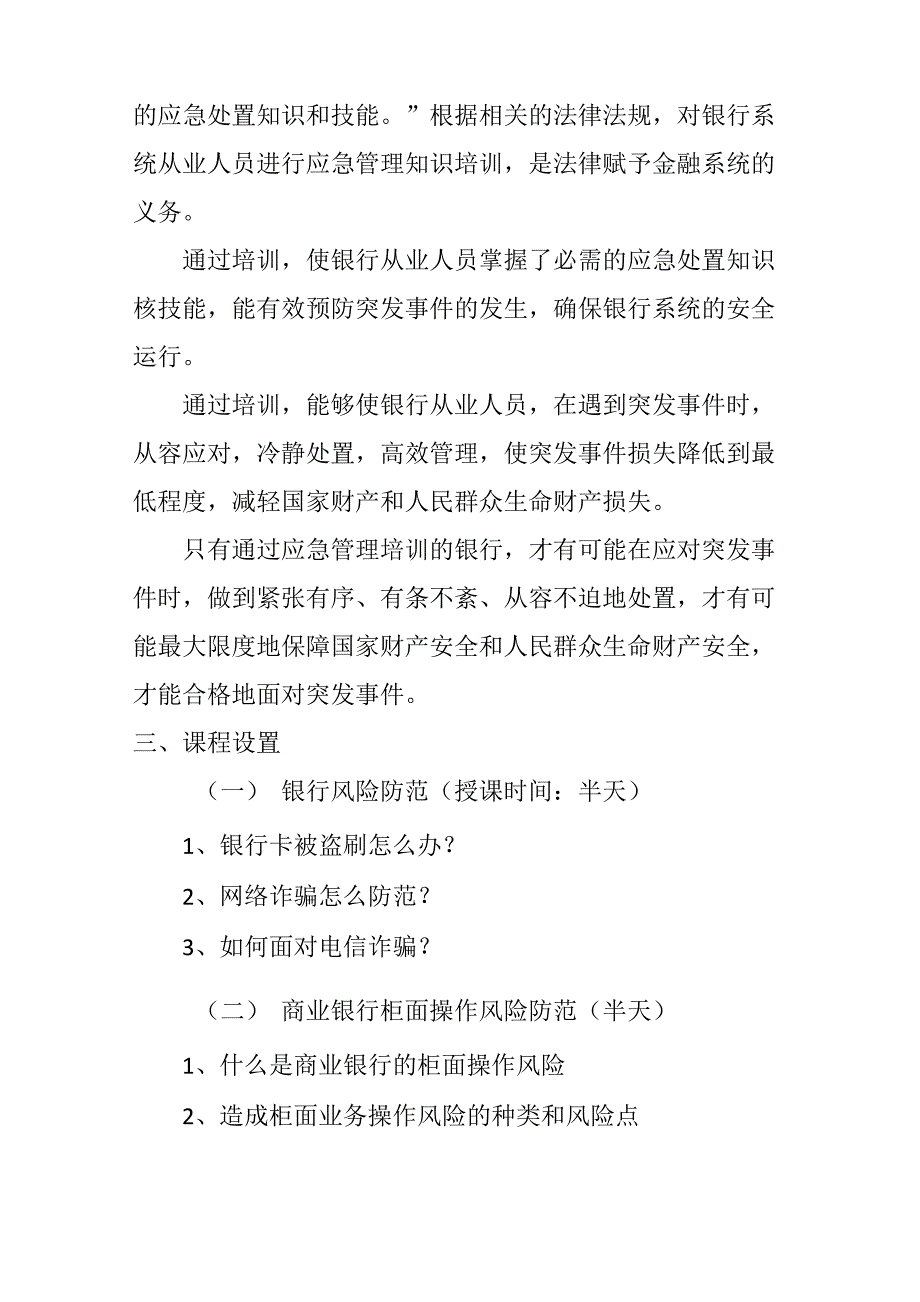 的应急处置知识和技能。”根据相关的法律法规，对银行系统从业人员进行应急管理知识培训，是法律赋予金融系统的义务。

通过培训，使银行从业人员掌握了必需的应急处置知识核技能，能有效预防突发事件的发生，确保银行系统的安全运行。

通过培训，能够使银行从业人员，在遇到突发事件时，从容应对，冷静处置，高效管理，使突发事件损失降低到最低程度，减轻国家财产和人民群众生命财产损失。

只有通过应急管理培训的银行，才有可能在应对突发事件时，做到紧张有序、有条不紊、从容不迫地处置，才有可能最大限度地保障国家财产安全和人民群众生命财产安全，才能合格地面对突发事件。

三、课程设置

（一） 银行风险防范（授课时间：半天）

1、银行卡被盗刷怎么办？

2、网络诈骗怎么防范？

3、如何面对电信诈骗？

（二） 商业银行柜面操作风险防范（半天）

1、什么是商业银行的柜面操作风险

2、造成柜面业务操作风险的种类和风险点